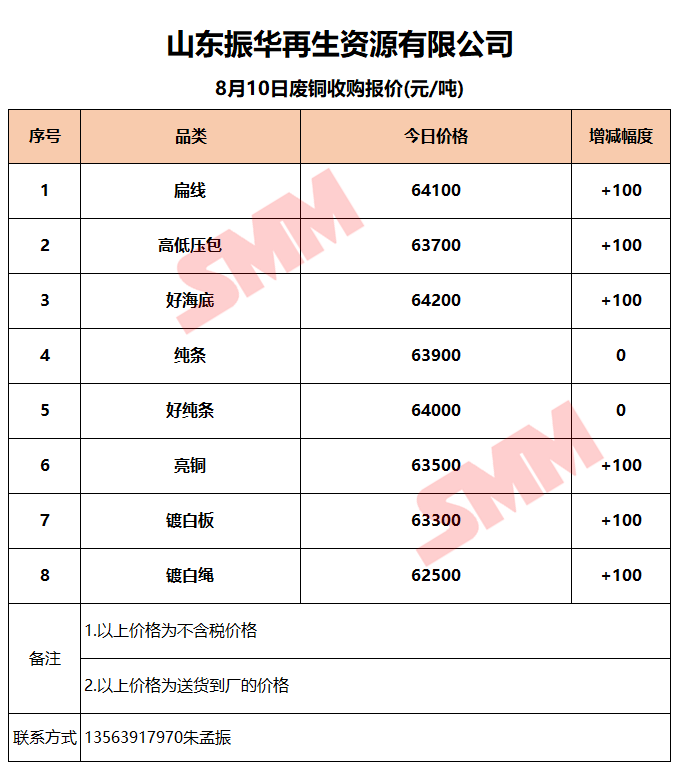 山东振华再生资源有限公司

8月10日废铜收购报价(元/吨)

| 序号 | 品类 | 今日价格 | 增减幅度 |
|---|---|---|---|
| 1 | 扁线 | 64100 | +100 |
| 2 | 高低压包 | 63700 | +100 |
| 3 | 好海底 | 64200 | +100 |
| 4 | 纯条 | 63900 | 0 |
| 5 | 好纯条 | 64000 | 0 |
| 6 | 亮铜 | 63500 | +100 |
| 7 | 镀白板 | 63300 | +100 |
| 8 | 镀白绳 | 62500 | +100 |
| 备注 | 1.以上价格为不含税价格 | | |
| | 2.以上价格为送货到厂的价格 | | |
| 联系方式 | 13563917970朱孟振 | | |

SMM SMM